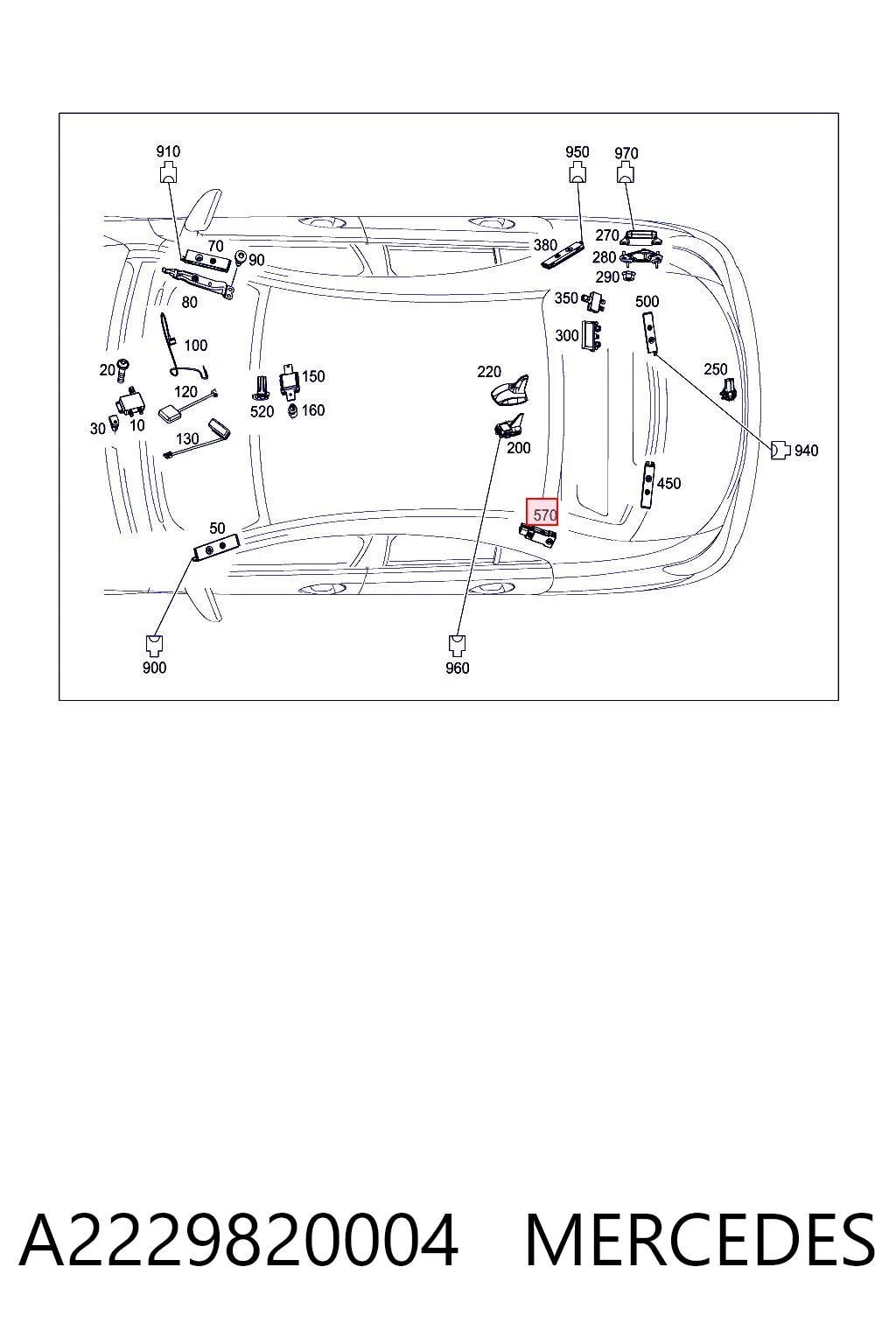 910
950
970
70
90
380
270
280
290
80
350
500
100
300
20
150
220
250
120
520
160
30
10
130
200
940
450
570
50
900
960

A2229820004 MERCEDES